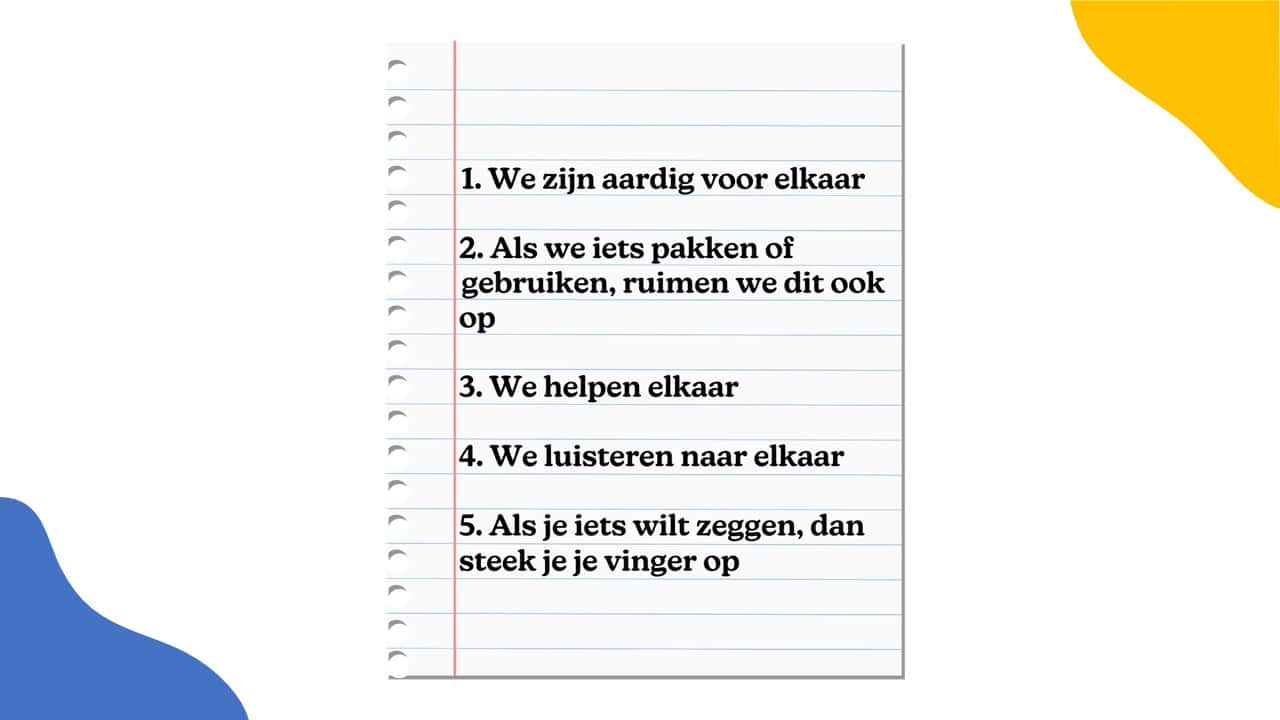 1. We zijn aardig voor elkaar

2. Als we iets pakken of gebruiken, ruimen we dit ook op

3. We helpen elkaar

4. We luisteren naar elkaar

5. Als je iets wilt zeggen, dan steek je je vinger op